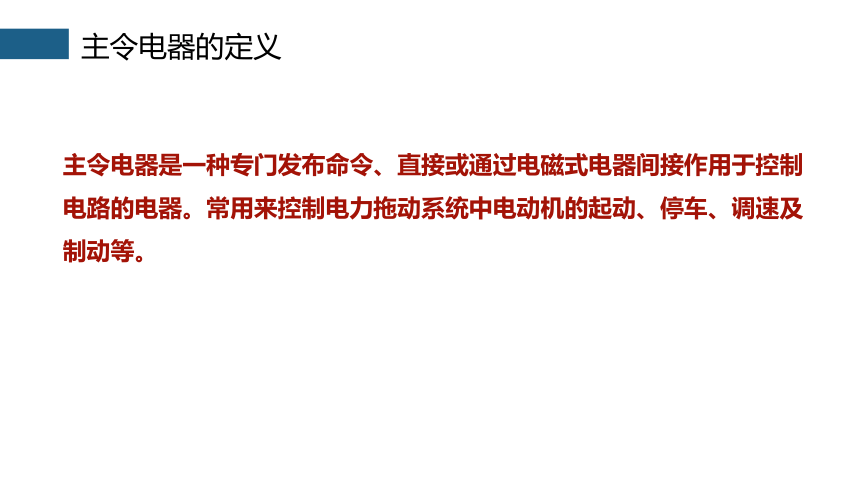 主令电器的定义

主令电器是一种专门发布命令、直接或通过电磁式电器间接作用于控制电路的电器。常用来控制电力拖动系统中电动机的起动、停车、调速及制动等。